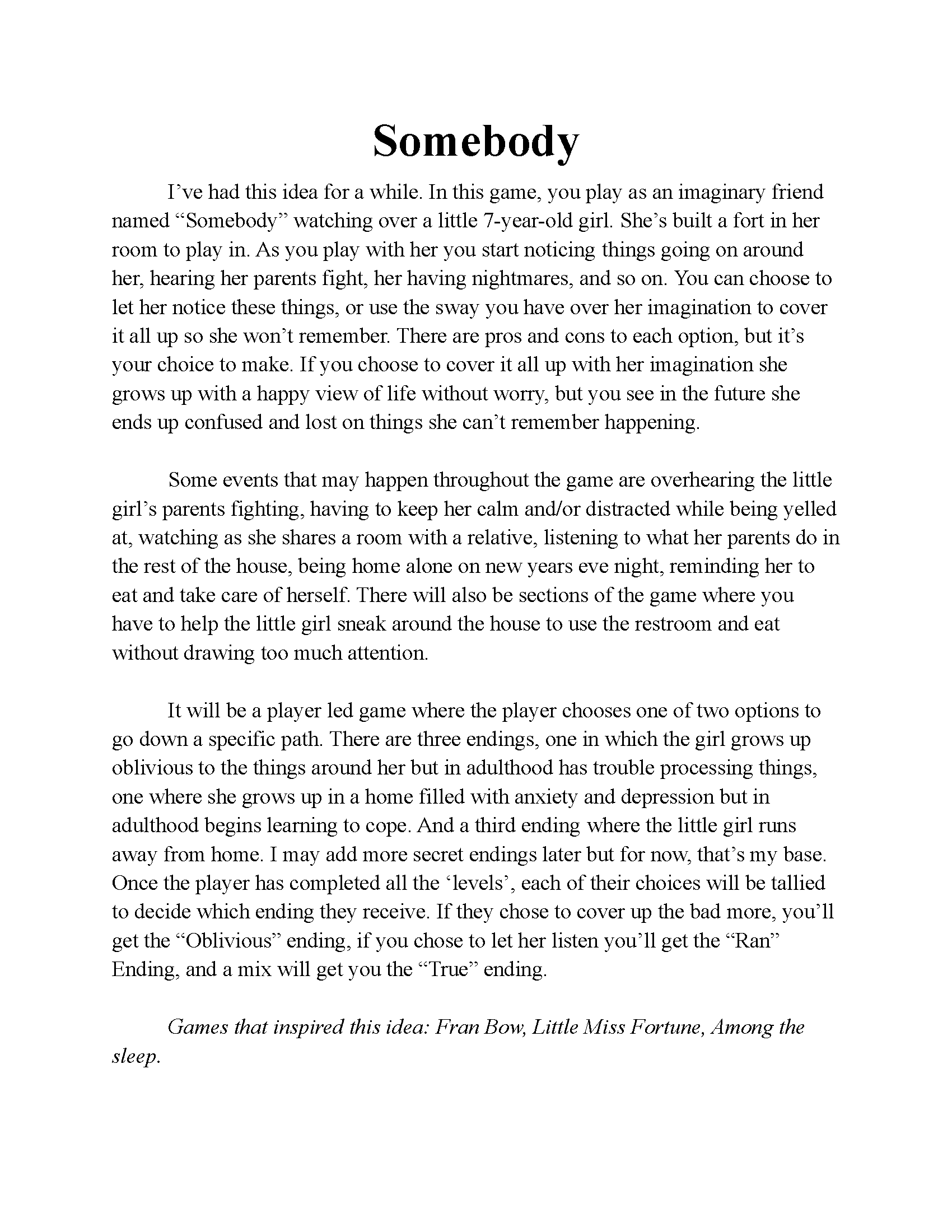 Somebody

I’ve had this idea for a while. In this game, you play as an imaginary friend named “Somebody” watching over a little 7-year-old girl. She’s built a fort in her room to play in. As you play with her you start noticing things going on around her, hearing her parents fight, her having nightmares, and so on. You can choose to let her notice these things, or use the sway you have over her imagination to cover it all up so she won’t remember. There are pros and cons to each option, but it’s your choice to make. If you choose to cover it all up with her imagination she grows up with a happy view of life without worry, but you see in the future she ends up confused and lost on things she can’t remember happening.

Some events that may happen throughout the game are overhearing the little girl’s parents fighting, having to keep her calm and/or distracted while being yelled at, watching as she shares a room with a relative, listening to what her parents do in the rest of the house, being home alone on new years eve night, reminding her to eat and take care of herself. There will also be sections of the game where you have to help the little girl sneak around the house to use the restroom and eat without drawing too much attention.

It will be a player led game where the player chooses one of two options to go down a specific path. There are three endings, one in which the girl grows up oblivious to the things around her but in adulthood has trouble processing things, one where she grows up in a home filled with anxiety and depression but in adulthood begins learning to cope. And a third ending where the little girl runs away from home. I may add more secret endings later but for now, that’s my base. Once the player has completed all the ‘levels’, each of their choices will be tallied to decide which ending they receive. If they chose to cover up the bad more, you’ll get the “Oblivious” ending, if you chose to let her listen you’ll get the “Ran” Ending, and a mix will get you the “True” ending.

Games that inspired this idea: Fran Bow, Little Miss Fortune, Among the sleep.